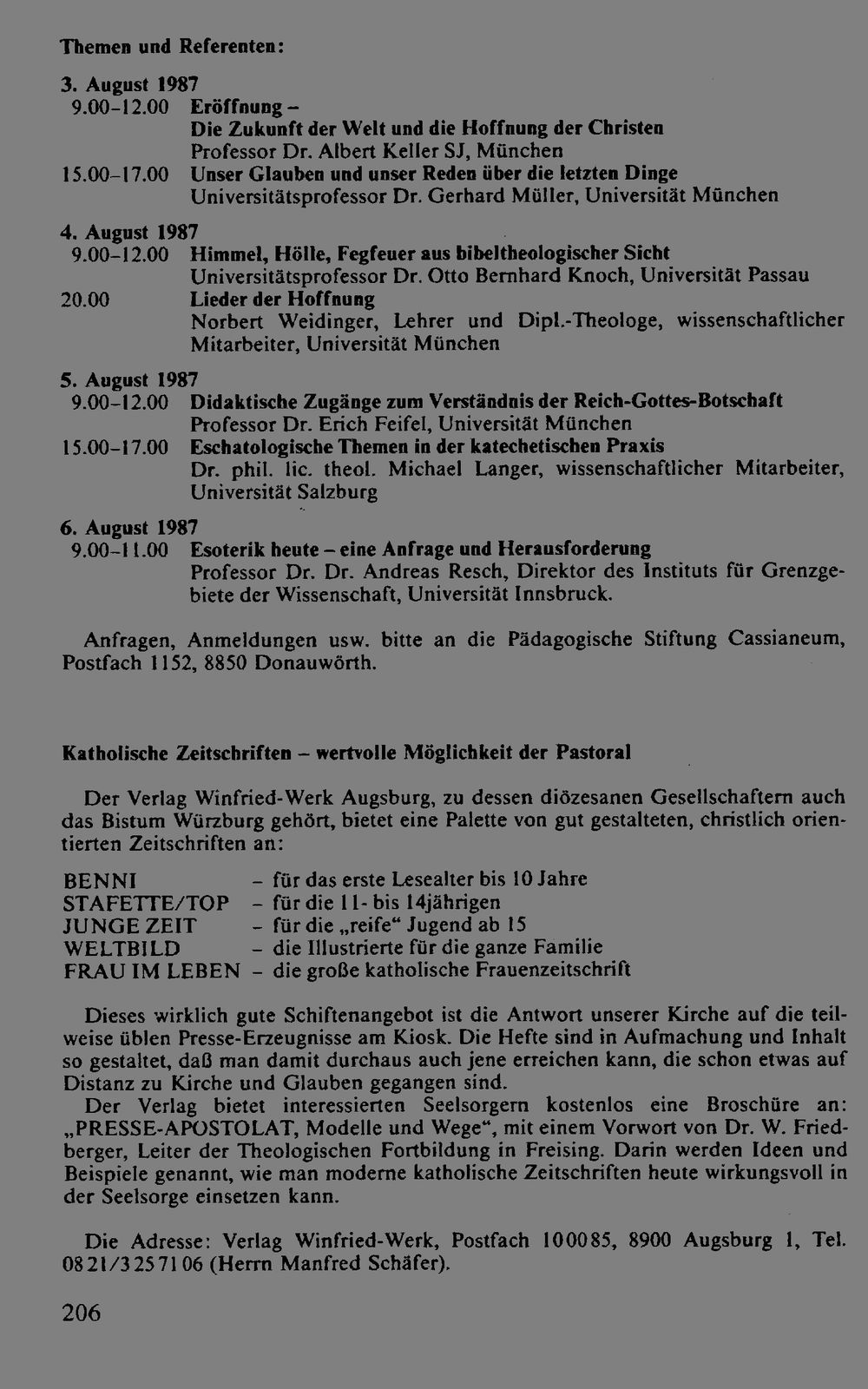 Themen und Referenten:

3. August 1987
9.00-12.00 Eröffnung -
Die Zukunft der Welt und die Hoffnung der Christen
Professor Dr. Albert Keller SJ, München
15.00-17.00 Unser Glauben und unser Reden über die letzten Dinge
Universitätsprofessor Dr. Gerhard Müller, Universität München

4. August 1987
9.00-12.00 Himmel, Hölle, Fegfeuer aus bibeltheologischer Sicht
Universitätsprofessor Dr. Otto Bernhard Knoch, Universität Passau
20.00 Lieder der Hoffnung
Norbert Weidinger, Lehrer und Dipl.-Theologe, wissenschaftlicher Mitarbeiter, Universität München

5. August 1987
9.00-12.00 Didaktische Zugänge zum Verständnis der Reich-Gottes-Botschaft
Professor Dr. Erich Feifel, Universität München
15.00-17.00 Eschatologische Themen in der katechetischen Praxis
Dr. phil. lic. theol. Michael Langer, wissenschaftlicher Mitarbeiter, Universität Salzburg

6. August 1987
9.00-11.00 Esoterik heute - eine Anfrage und Herausforderung
Professor Dr. Dr. Andreas Resch, Direktor des Instituts für Grenzgebiete der Wissenschaft, Universität Innsbruck.

Anfragen, Anmeldungen usw. bitte an die Pädagogische Stiftung Cassianeum, Postfach 1152, 8850 Donauwörth.

Katholische Zeitschriften - wertvolle Möglichkeit der Pastoral

Der Verlag Winfried-Werk Augsburg, zu dessen diözesanen Gesellschaftern auch das Bistum Würzburg gehört, bietet eine Palette von gut gestalteten, christlich orientierten Zeitschriften an:

BENNI - für das erste Lesealter bis 10 Jahre
STAFETTE/TOP - für die 11- bis 14jährigen
JUNGE ZEIT - für die „reife“ Jugend ab 15
WELTBILD - die Illustrierte für die ganze Familie
FRAU IM LEBEN - die große katholische Frauenzeitschrift

Dieses wirklich gute Schiftenangebot ist die Antwort unserer Kirche auf die teilweise üblen Presse-Erzeugnisse am Kiosk. Die Hefte sind in Aufmachung und Inhalt so gestaltet, daß man damit durchaus auch jene erreichen kann, die schon etwas auf Distanz zu Kirche und Glauben gegangen sind.

Der Verlag bietet interessierten Seelsorgern kostenlos eine Broschüre an: „PRESSE-APOSTOLAT, Modelle und Wege“, mit einem Vorwort von Dr. W. Friedberger, Leiter der Theologischen Fortbildung in Freising. Darin werden Ideen und Beispiele genannt, wie man moderne katholische Zeitschriften heute wirkungsvoll in der Seelsorge einsetzen kann.

Die Adresse: Verlag Winfried-Werk, Postfach 100085, 8900 Augsburg 1, Tel. 0821/3257106 (Herrn Manfred Schäfer).

206